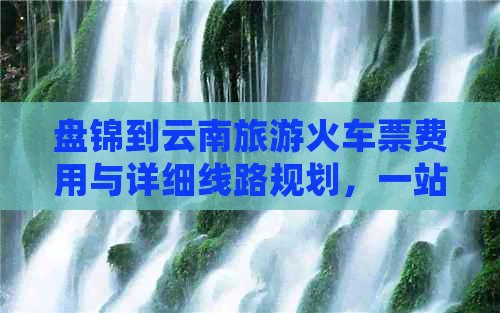 盘锦到云南旅游火车票费用与详细线路规划，一站